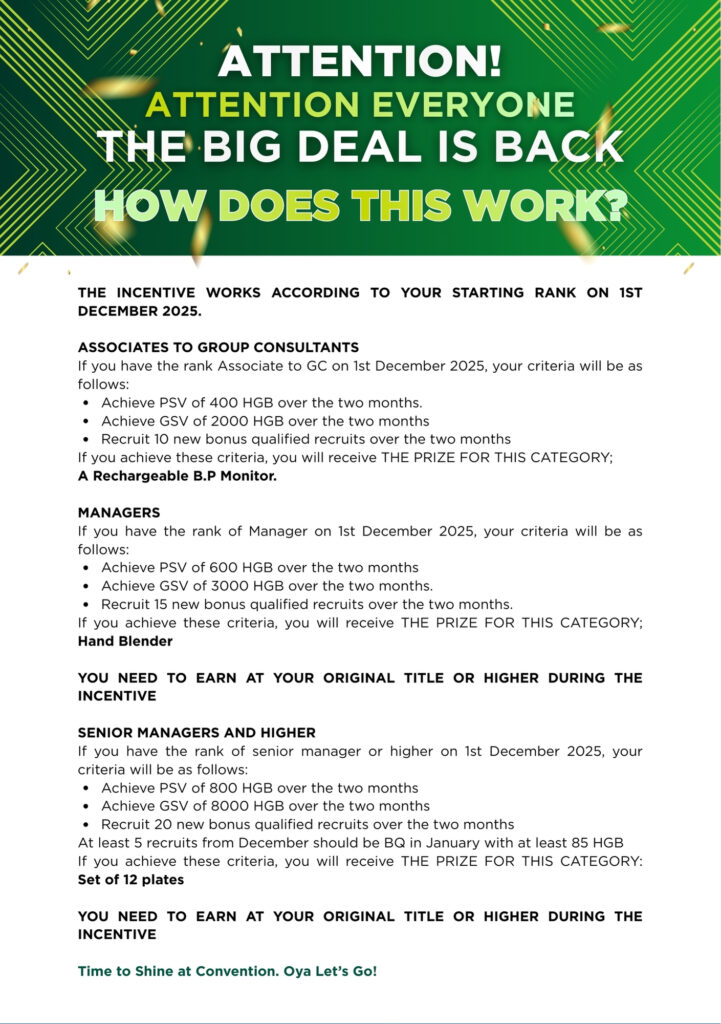 ATTENTION!
ATTENTION EVERYONE
THE BIG DEAL IS BACK
HOW DOES THIS WORK?

THE INCENTIVE WORKS ACCORDING TO YOUR STARTING RANK ON 1ST DECEMBER 2025.

ASSOCIATES TO GROUP CONSULTANTS
If you have the rank Associate to GC on 1st December 2025, your criteria will be as follows:
• Achieve PSV of 400 HGB over the two months.
• Achieve GSV of 2000 HGB over the two months
• Recruit 10 new bonus qualified recruits over the two months
If you achieve these criteria, you will receive THE PRIZE FOR THIS CATEGORY;
A Rechargeable B.P Monitor.

MANAGERS
If you have the rank of Manager on 1st December 2025, your criteria will be as follows:
• Achieve PSV of 600 HGB over the two months
• Achieve GSV of 3000 HGB over the two months.
• Recruit 15 new bonus qualified recruits over the two months.
If you achieve these criteria, you will receive THE PRIZE FOR THIS CATEGORY;
Hand Blender

YOU NEED TO EARN AT YOUR ORIGINAL TITLE OR HIGHER DURING THE INCENTIVE

SENIOR MANAGERS AND HIGHER
If you have the rank of senior manager or higher on 1st December 2025, your criteria will be as follows:
• Achieve PSV of 800 HGB over the two months
• Achieve GSV of 8000 HGB over the two months
• Recruit 20 new bonus qualified recruits over the two months
At least 5 recruits from December should be BQ in January with at least 85 HGB
If you achieve these criteria, you will receive THE PRIZE FOR THIS CATEGORY:
Set of 12 plates

YOU NEED TO EARN AT YOUR ORIGINAL TITLE OR HIGHER DURING THE INCENTIVE

Time to Shine at Convention. Oya Let's Go!